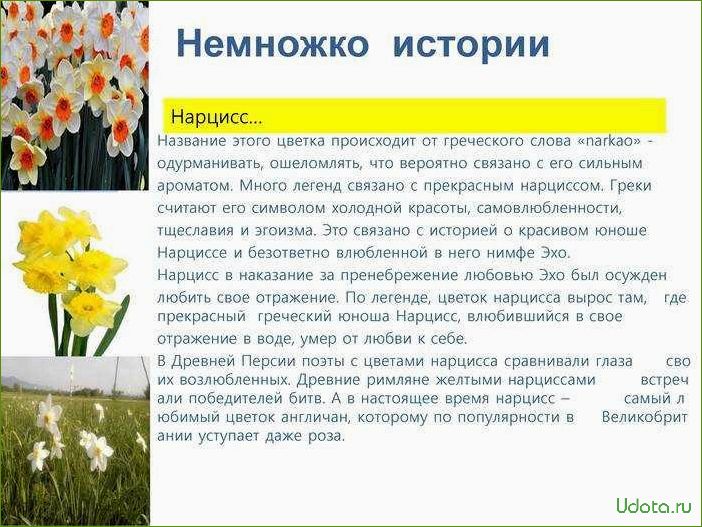 Немножко истории

Нарцисс...

Название этого цветка происходит от греческого слова «narkao» - одурманивать, ошеломлять, что вероятно связано с его сильным ароматом. Много легенд связано с прекрасным нарциссом. Греки считают его символом холодной красоты, самовлюбленности, тщеславия и эгоизма. Это связано с историей о красивом юноше Нарциссе и безответно влюбленной в него нимфе Эхо.

Нарцисс в наказание за пренебрежение любовью Эхо был осужден любить свое отражение. По легенде, цветок нарцисса вырос там, где прекрасный греческий юноша Нарцисс, влюбившийся в свое отражение в воде, умер от любви к себе.

В Древней Персии поэты с цветами нарцисса сравнивали глаза сво их возлюбленных. Древние римляне желтыми нарциссами встреч али победителей битв. А в настоящее время нарцисс – самый л юбимый цветок англичан, которому по популярности в Великобрит ании уступает даже роза.

Udota.ru